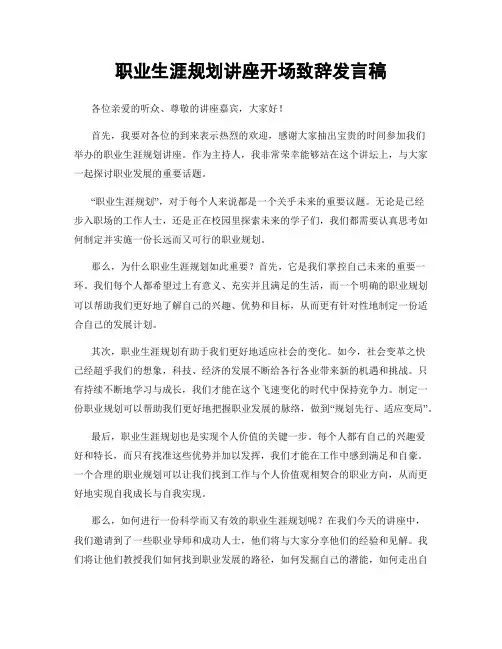 职业生涯规划讲座开场致辞发言稿

各位亲爱的听众、尊敬的讲座嘉宾，大家好！

首先，我要对各位的到来表示热烈的欢迎，感谢大家抽出宝贵的时间参加我们举办的职业生涯规划讲座。作为主持人，我非常荣幸能够站在这个讲坛上，与大家一起探讨职业发展的重要话题。

“职业生涯规划”，对于每个人来说都是一个关乎未来的重要议题。无论是已经步入职场的工作人士，还是正在校园里探索未来的学子们，我们都需要认真思考如何制定并实施一份长远而又可行的职业规划。

那么，为什么职业生涯规划如此重要？首先，它是我们掌控自己未来的重要一环。我们每个人都希望过上有意义、充实并且满足的生活，而一个明确的职业规划可以帮助我们更好地了解自己的兴趣、优势和目标，从而更有针对性地制定一份适合自己的发展计划。

其次，职业生涯规划有助于我们更好地适应社会的变化。如今，社会变革之快已经超乎我们的想象，科技、经济的发展不断给各行各业带来新的机遇和挑战。只有持续不断地学习与成长，我们才能在这个飞速变化的时代中保持竞争力。制定一份职业规划可以帮助我们更好地把握职业发展的脉络，做到“规划先行、适应变局”。

最后，职业生涯规划也是实现个人价值的关键一步。每个人都有自己的兴趣爱好和特长，而只有找准这些优势并加以发挥，我们才能在工作中感到满足和自豪。一个合理的职业规划可以让我们找到工作与个人价值观相契合的职业方向，从而更好地实现自我成长与自我实现。

那么，如何进行一份科学而又有效的职业生涯规划呢？在我们今天的讲座中，我们邀请到了一些职业导师和成功人士，他们将与大家分享他们的经验和见解。我们将让他们教授我们如何找到职业发展的路径，如何发掘自己的潜能，如何走出自